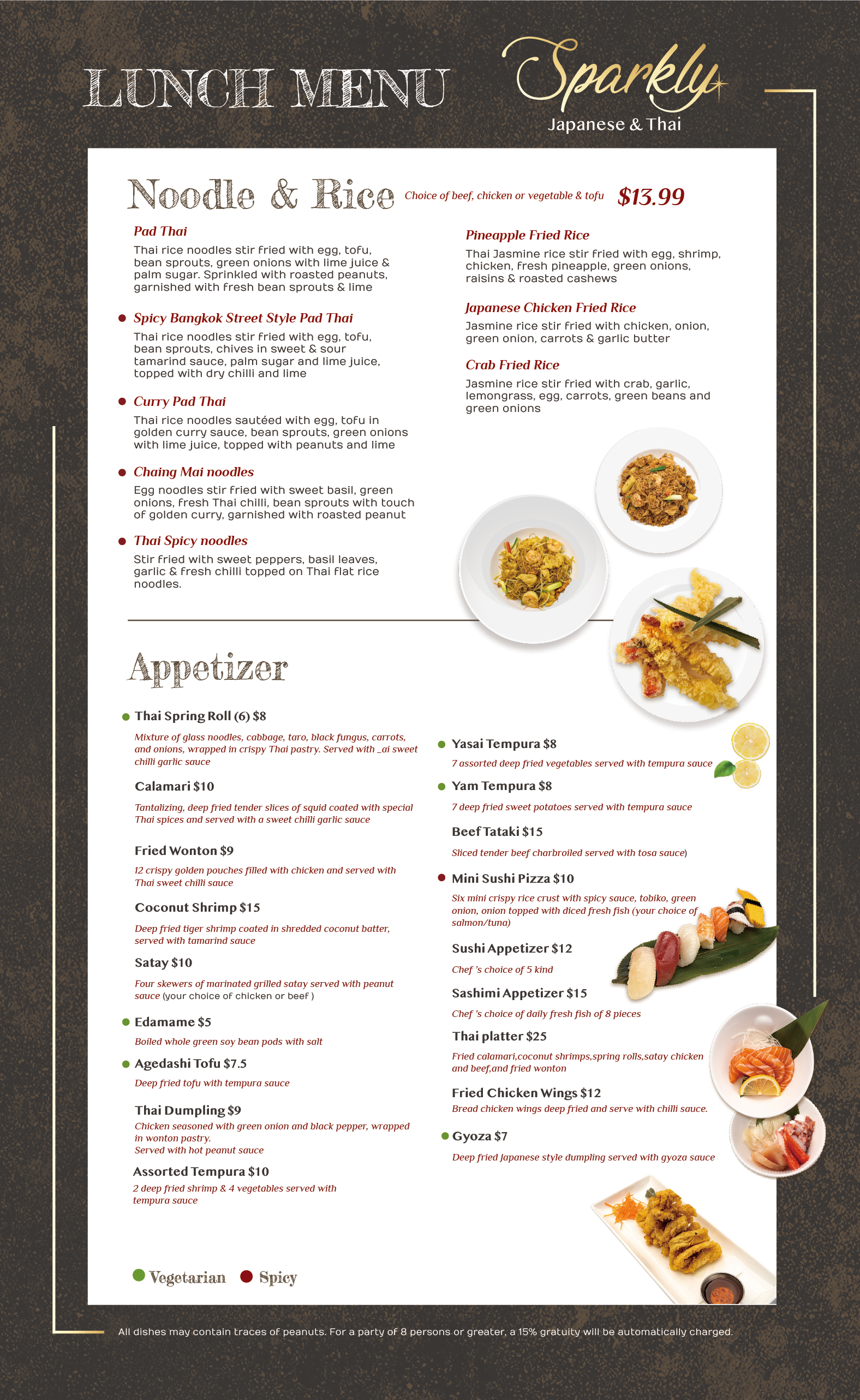 LUNCH MENU

Sparkly
Japanese & Thai

Noodle & Rice Choice of beef, chicken or vegetable & tofu $13.99

Pad Thai
Thai rice noodles stir fried with egg, tofu, bean sprouts, green onions with lime juice & palm sugar. Sprinkled with roasted peanuts, garnished with fresh bean sprouts & lime

Spicy Bangkok Street Style Pad Thai
Thai rice noodles stir fried with egg, tofu, bean sprouts, chives in sweet & sour tamarind sauce, palm sugar and lime juice, topped with dry chilli and lime

Curry Pad Thai
Thai rice noodles sautéed with egg, tofu in golden curry sauce, bean sprouts, green onions with lime juice, topped with peanuts and lime

Chaing Mai noodles
Egg noodles stir fried with sweet basil, green onions, fresh Thai chilli, bean sprouts with touch of golden curry, garnished with roasted peanut

Thai Spicy noodles
Stir fried with sweet peppers, basil leaves, garlic & fresh chilli topped on Thai flat rice noodles.

Pineapple Fried Rice
Thai Jasmine rice stir fried with egg, shrimp, chicken, fresh pineapple, green onions, raisins & roasted cashews

Japanese Chicken Fried Rice
Jasmine rice stir fried with chicken, onion, green onion, carrots & garlic butter

Crab Fried Rice
Jasmine rice stir fried with crab, garlic, lemongrass, egg, carrots, green beans and green onions

Appetizer

Thai Spring Roll (6) $8
Mixture of glass noodles, cabbage, taro, black fungus, carrots, and onions, wrapped in crispy Thai pastry. Served with _ai sweet chilli garlic sauce

Calamari $10
Tantalizing, deep fried tender slices of squid coated with special Thai spices and served with a sweet chilli garlic sauce

Fried Wonton $9
12 crispy golden pouches filled with chicken and served with Thai sweet chilli sauce

Coconut Shrimp $15
Deep fried tiger shrimp coated in shredded coconut batter, served with tamarind sauce

Satay $10
Four skewers of marinated grilled satay served with peanut sauce (your choice of chicken or beef )

Edamame $5
Boiled whole green soy bean pods with salt

Agedashi Tofu $7.5
Deep fried tofu with tempura sauce

Thai Dumpling $9
Chicken seasoned with green onion and black pepper, wrapped in wonton pastry.
Served with hot peanut sauce

Assorted Tempura $10
2 deep fried shrimp & 4 vegetables served with tempura sauce

Yasai Tempura $8
7 assorted deep fried vegetables served with tempura sauce

Yam Tempura $8
7 deep fried sweet potatoes served with tempura sauce

Beef Tataki $15
Sliced tender beef charbroiled served with tosa sauce)

Mini Sushi Pizza $10
Six mini crispy rice crust with spicy sauce, tobiko, green onion, onion topped with diced fresh fish (your choice of salmon/tuna)

Sushi Appetizer $12
Chef 's choice of 5 kind

Sashimi Appetizer $15
Chef 's choice of daily fresh fish of 8 pieces

Thai platter $25
Fried calamari,coconut shrimps,spring rolls,satay chicken and beef,and fried wonton

Fried Chicken Wings $12
Bread chicken wings deep fried and serve with chilli sauce.

Gyoza $7
Deep fried Japanese style dumpling served with gyoza sauce

Vegetarian Spicy

All dishes may contain traces of peanuts. For a party of 8 persons or greater, a 15% gratuity will be automatically charged.